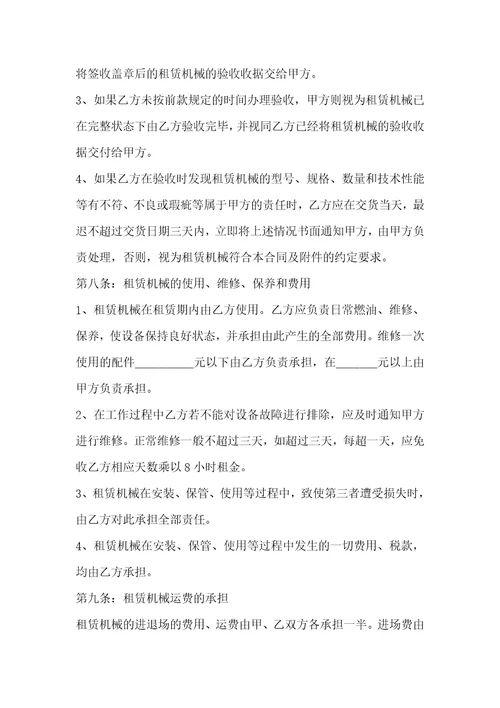 将签收盖章后的租赁机械的验收收据交给甲方。

3、如果乙方未按前款规定的时间办理验收，甲方则视为租赁机械已在完整状态下由乙方验收完毕，并视同乙方已经将租赁机械的验收收据交付给甲方。

4、如果乙方在验收时发现租赁机械的型号、规格、数量和技术性能等有不符、不良或瑕疵等属于甲方的责任时，乙方应在交货当天，最迟不超过交货日期三天内，立即将上述情况书面通知甲方，由甲方负责处理，否则，视为租赁机械符合本合同及附件的约定要求。

第八条：租赁机械的使用、维修、保养和费用

1、租赁机械在租赁期内由乙方使用。乙方应负责日常燃油、维修、保养，使设备保持良好状态，并承担由此产生的全部费用。维修一次使用的配件__________元以下由乙方负责承担，在_______元以上由甲方负责承担。

2、在工作过程中乙方若不能对设备故障进行排除，应及时通知甲方进行维修。正常维修一般不超过三天，如超过三天，每超一天，应免收乙方相应天数乘以 8 小时租金。

3、租赁机械在安装、保管、使用等过程中，致使第三者遭受损失时，由乙方对此承担全部责任。

4、租赁机械在安装、保管、使用等过程中发生的一切费用、税款，均由乙方承担。

第九条：租赁机械运费的承担

租赁机械的进退场的费用、运费由甲、乙双方各承担一半。进场费由